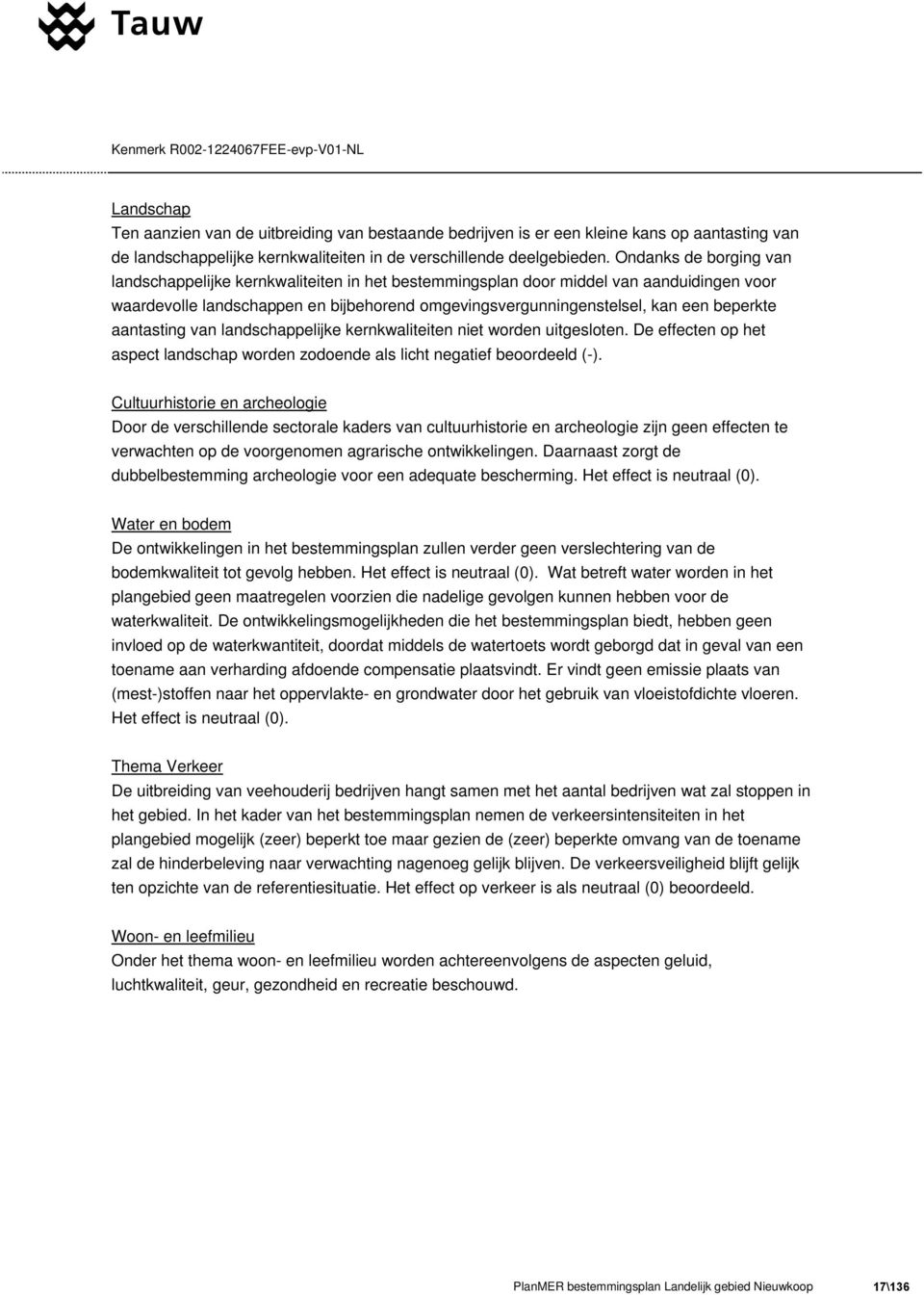 Tauw

Kenmerk R002-1224067FEE-evp-V01-NL

Landschap
Ten aanzien van de uitbreiding van bestaande bedrijven is er een kleine kans op aantasting van de landschappelijke kernkwaliteiten in de verschillende deelgebieden. Ondanks de borging van landschappelijke kernkwaliteiten in het bestemmingsplan door middel van aanduidingen voor waardevolle landschappen en bijbehorend omgevingsvergunningenstelsel, kan een beperkte aantasting van landschappelijke kernkwaliteiten niet worden uitgesloten. De effecten op het aspect landschap worden zodoende als licht negatief beoordeeld (-).

Cultuurhistorie en archeologie
Door de verschillende sectorale kaders van cultuurhistorie en archeologie zijn geen effecten te verwachten op de voorgenomen agrarische ontwikkelingen. Daarnaast zorgt de dubbelbestemming archeologie voor een adequate bescherming. Het effect is neutraal (0).

Water en bodem
De ontwikkelingen in het bestemmingsplan zullen verder geen verslechtering van de bodemkwaliteit tot gevolg hebben. Het effect is neutraal (0). Wat betreft water worden in het plangebied geen maatregelen voorzien die nadelige gevolgen kunnen hebben voor de waterkwaliteit. De ontwikkelingsmogelijkheden die het bestemmingsplan biedt, hebben geen invloed op de waterkwantiteit, doordat middels de watertoets wordt geborgd dat in geval van een toename aan verharding afdoende compensatie plaatsvindt. Er vindt geen emissie plaats van (mest-)stoffen naar het oppervlakte- en grondwater door het gebruik van vloeistofdichte vloeren. Het effect is neutraal (0).

Thema Verkeer
De uitbreiding van veehouderij bedrijven hangt samen met het aantal bedrijven wat zal stoppen in het gebied. In het kader van het bestemmingsplan nemen de verkeersintensiteiten in het plangebied mogelijk (zeer) beperkt toe maar gezien de (zeer) beperkte omvang van de toename zal de hinderbeleving naar verwachting nagenoeg gelijk blijven. De verkeersveiligheid blijft gelijk ten opzichte van de referentiesituatie. Het effect op verkeer is als neutraal (0) beoordeeld.

Woon- en leefmilieu
Onder het thema woon- en leefmilieu worden achtereenvolgens de aspecten geluid, luchtkwaliteit, geur, gezondheid en recreatie beschouwd.

PlanMER bestemmingsplan Landelijk gebied Nieuwkoop 17\136